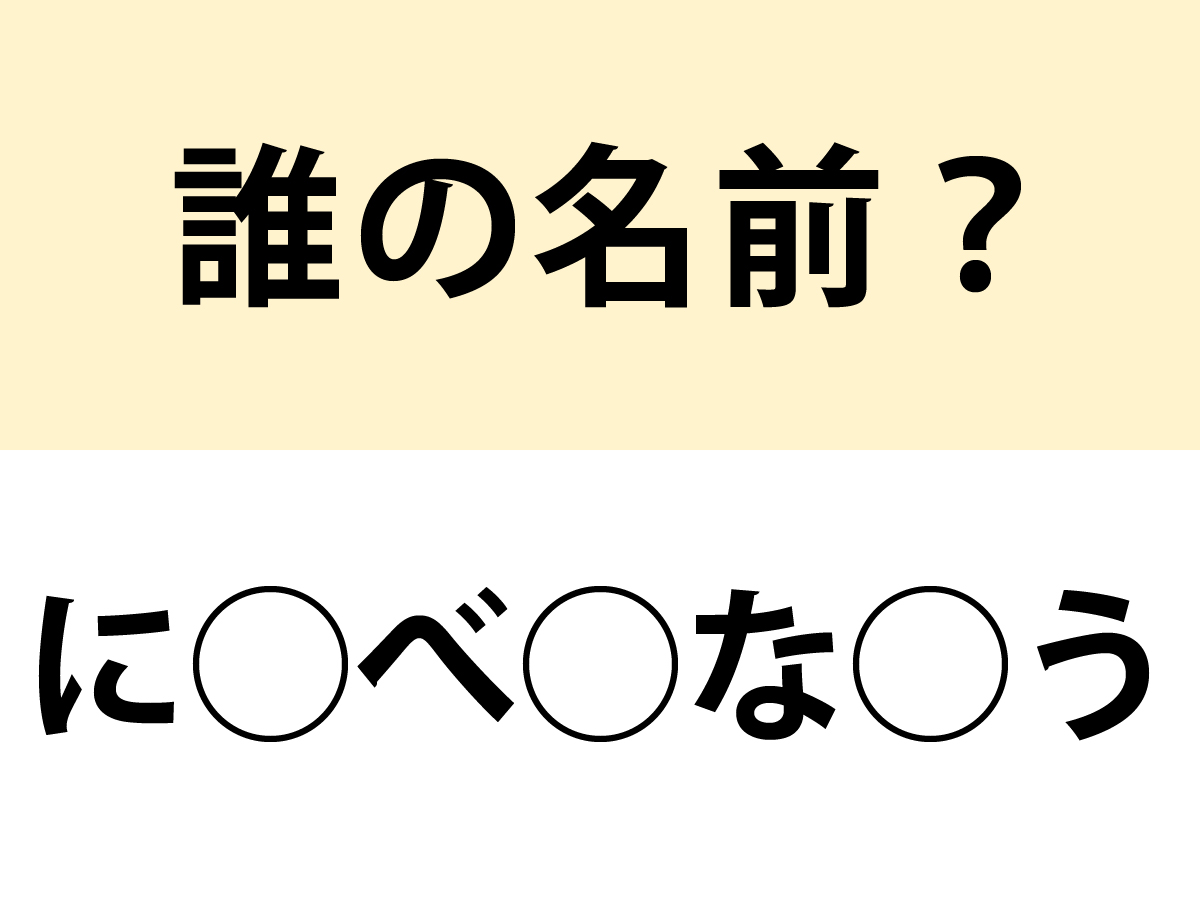 誰の名前？

に○べ○な○う